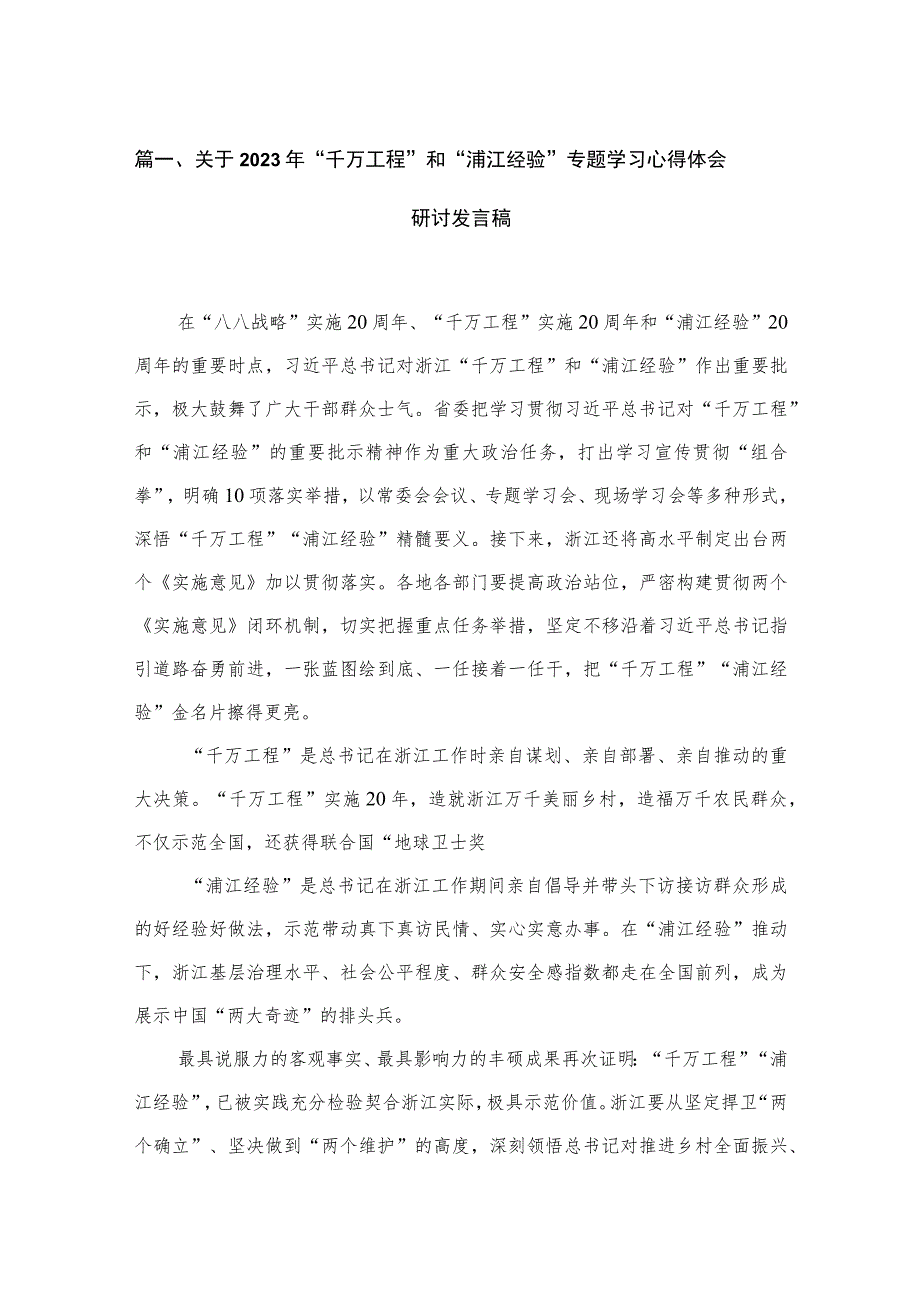 篇一、关于2023年“千万工程”和“浦江经验”专题学习心得体会研讨发言稿

在“八八战略”实施20周年、“千万工程”实施20周年和“浦江经验”20周年的重要时点，习近平总书记对浙江“千万工程”和“浦江经验”作出重要批示，极大鼓舞了广大干部群众士气。省委把学习贯彻习近平总书记对“千万工程”和“浦江经验”的重要批示精神作为重大政治任务，打出学习宣传贯彻“组合拳”，明确10项落实举措，以常委会会议、专题学习会、现场学习会等多种形式，深悟“千万工程”“浦江经验”精髓要义。接下来，浙江还将高水平制定出台两个《实施意见》加以贯彻落实。各地各部门要提高政治站位，严密构建贯彻两个《实施意见》闭环机制，切实把握重点任务举措，坚定不移沿着习近平总书记指引道路奋勇前进，一张蓝图绘到底、一任接着一任干，把“千万工程”“浦江经验”金名片擦得更亮。

“千万工程”是总书记在浙江工作时亲自谋划、亲自部署、亲自推动的重大决策。“千万工程”实施20年，造就浙江万千美丽乡村，造福万千农民群众，不仅示范全国，还获得联合国“地球卫士奖

“浦江经验”是总书记在浙江工作期间亲自倡导并带头下访接访群众形成的好经验好做法，示范带动真下真访民情、实心实意办事。在“浦江经验”推动下，浙江基层治理水平、社会公平程度、群众安全感指数都走在全国前列，成为展示中国“两大奇迹”的排头兵。

最具说服力的客观事实、最具影响力的丰硕成果再次证明：“千万工程”“浦江经验”，已被实践充分检验契合浙江实际，极具示范价值。浙江要从坚定捍卫“两个确立”、坚决做到“两个维护”的高度，深刻领悟总书记对推进乡村全面振兴、